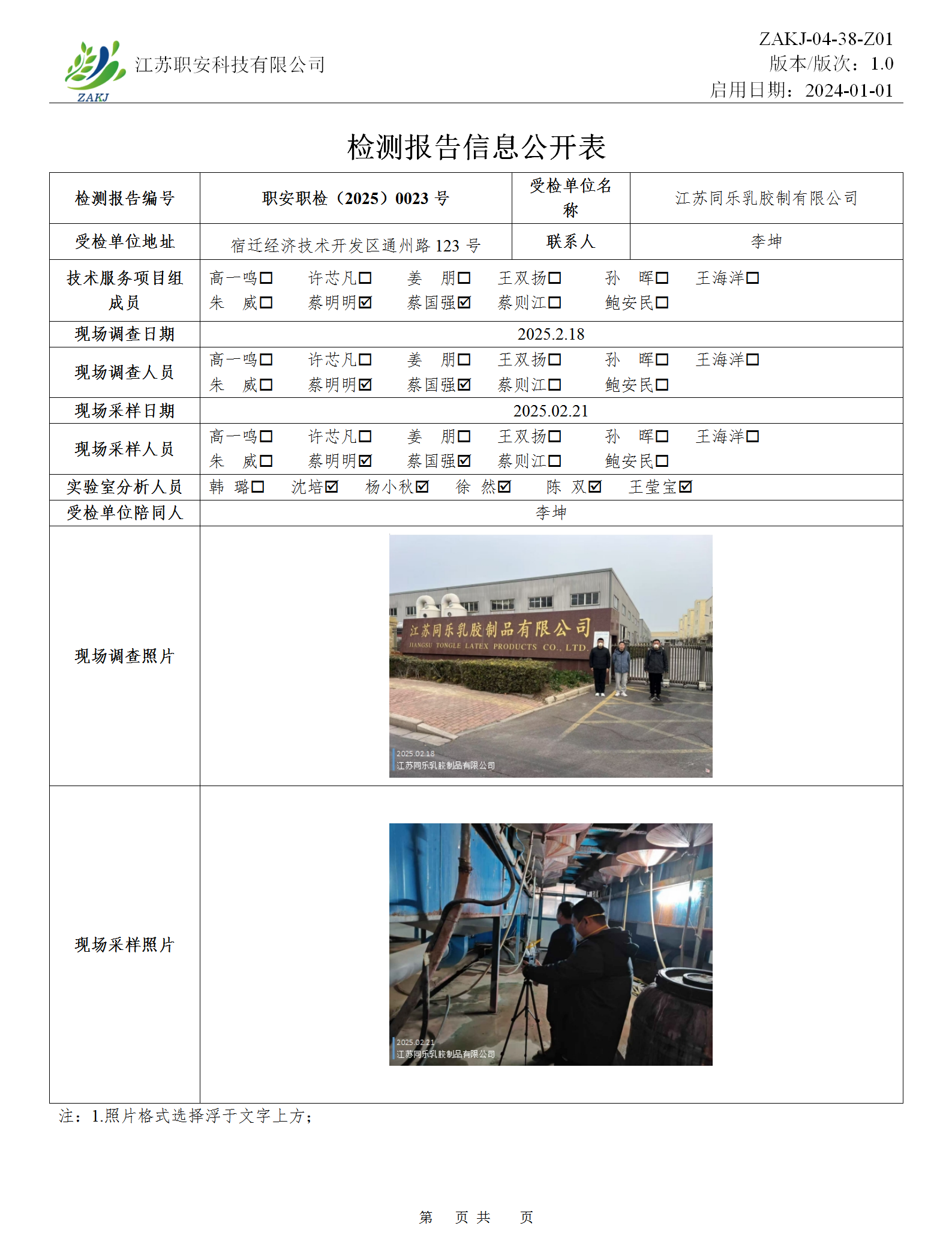 ZAKJ 江苏职安科技有限公司

ZAKJ-04-38-Z01
版本/版次：1.0
启用日期：2024-01-01

检测报告信息公开表

| 检测报告编号 | 职安职检（2025）0023 号 | 受检单位名称 | 江苏同乐乳胶制有限公司 |
|---|---|---|---|
| 受检单位地址 | 宿迁经济技术开发区通州路 123 号 | 联系人 | 李坤 |
| 技术服务项目组成员 | 高一鸣☐ 许芯凡☐ 姜 朋☐ 王双扬☐ 孙 晖☐ 王海洋☐ 朱 威☐ 蔡明明☑ 蔡国强☑ 蔡则江☐ 鲍安民☐ | | |
| 现场调查日期 | 2025.2.18 | | |
| 现场调查人员 | 高一鸣☐ 许芯凡☐ 姜 朋☐ 王双扬☐ 孙 晖☐ 王海洋☐ 朱 威☐ 蔡明明☑ 蔡国强☑ 蔡则江☐ 鲍安民☐ | | |
| 现场采样日期 | 2025.02.21 | | |
| 现场采样人员 | 高一鸣☐ 许芯凡☐ 姜 朋☐ 王双扬☐ 孙 晖☐ 王海洋☐ 朱 威☐ 蔡明明☑ 蔡国强☑ 蔡则江☐ 鲍安民☐ | | |
| 实验室分析人员 | 韩 璐☐ 沈培☑ 杨小秋☑ 徐 然☑ 陈 双☑ 王莹宝☑ | | |
| 受检单位陪同人 | 李坤 | | |
| 现场调查照片 | 江苏同乐乳胶制品有限公司 JIANGSU TONGLE LATEX PRODUCTS CO., LTD. 2025.02.18 江苏同乐乳胶制品有限公司 | | |
| 现场采样照片 | 2025.02.21 江苏同乐乳胶制品有限公司 | | |

注：1.照片格式选择浮于文字上方；

第 页 共 页